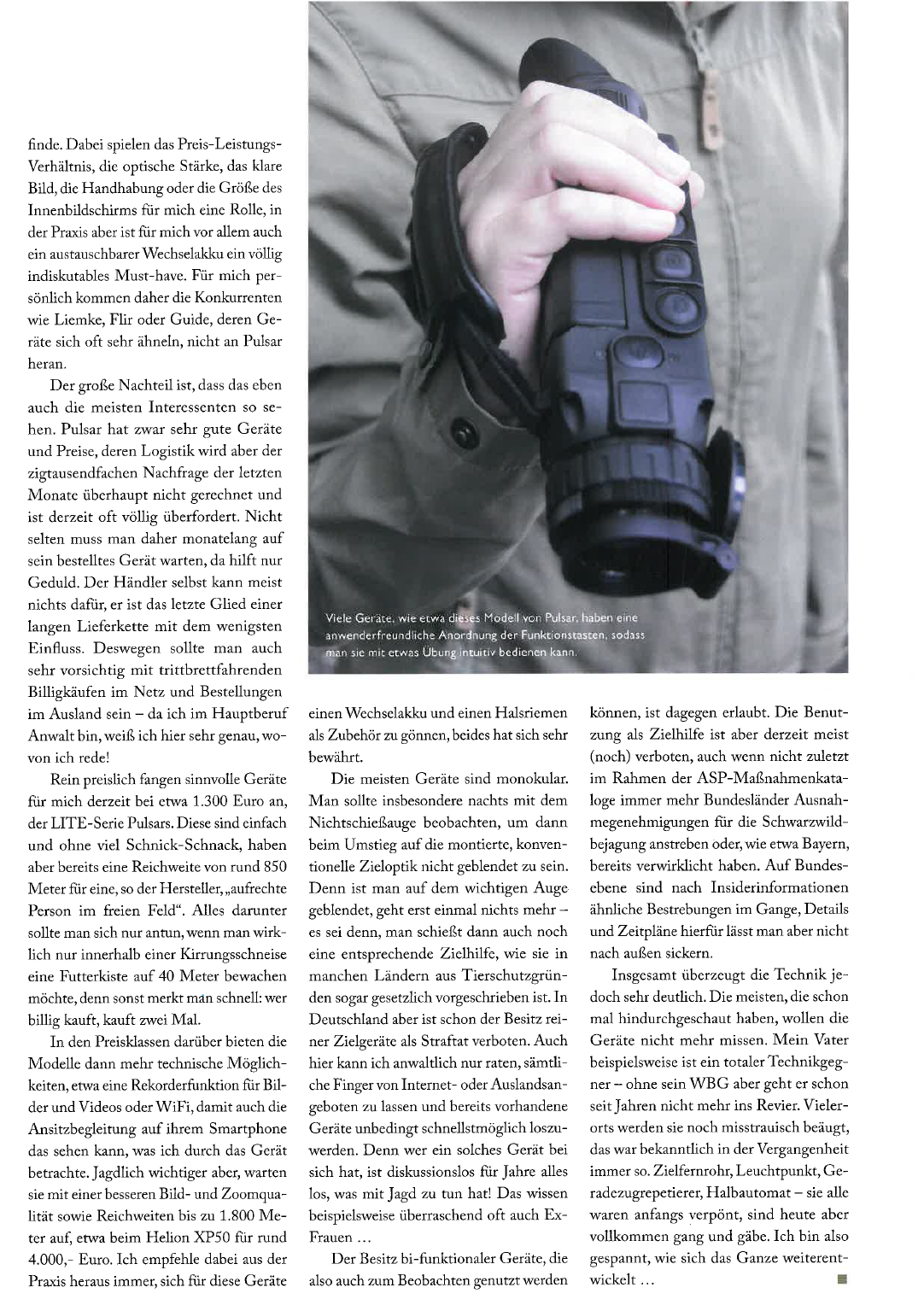 finde. Dabei spielen das Preis-Leistungs-Verhältnis, die optische Stärke, das klare Bild, die Handhabung oder die Größe des Innenbildschirms für mich eine Rolle, in der Praxis aber ist für mich vor allem auch ein austauschbarer Wechselakku ein völlig indiskutables Must-have. Für mich persönlich kommen daher die Konkurrenten wie Liemke, Flir oder Guide, deren Geräte sich oft sehr ähneln, nicht an Pulsar heran.

Der große Nachteil ist, dass das eben auch die meisten Interessenten so sehen. Pulsar hat zwar sehr gute Geräte und Preise, deren Logistik wird aber der zigtausendfachen Nachfrage der letzten Monate überhaupt nicht gerechnet und ist derzeit oft völlig überfordert. Nicht selten muss man daher monatelang auf sein bestelltes Gerät warten, da hilft nur Geduld. Der Händler selbst kann meist nichts dafür, er ist das letzte Glied einer langen Lieferkette mit dem wenigsten Einfluss. Deswegen sollte man auch sehr vorsichtig mit trittbrettfahrenden Billigkäufen im Netz und Bestellungen im Ausland sein – da ich im Hauptberuf Anwalt bin, weiß ich hier sehr genau, wovon ich rede!

Rein preislich fangen sinnvolle Geräte für mich derzeit bei etwa 1.300 Euro an, der LITE-Serie Pulsars. Diese sind einfach und ohne viel Schnick-Schnack, haben aber bereits eine Reichweite von rund 850 Meter für eine, so der Hersteller, „aufrechte Person im freien Feld“. Alles darunter sollte man sich nur antun, wenn man wirklich nur innerhalb einer Kirrungsschneise eine Futterkiste auf 40 Meter bewachen möchte, denn sonst merkt man schnell: wer billig kauft, kauft zwei Mal.

In den Preisklassen darüber bieten die Modelle dann mehr technische Möglichkeiten, etwa eine Rekorderfunktion für Bilder und Videos oder WiFi, damit auch die Ansitzbegleitung auf ihrem Smartphone das sehen kann, was ich durch das Gerät betrachte. Jagdlich wichtiger aber, warten sie mit einer besseren Bild- und Zoomqualität sowie Reichweiten bis zu 1.800 Meter auf, etwa beim Helion XP50 für rund 4.000,- Euro. Ich empfehle dabei aus der Praxis heraus immer, sich für diese Geräte

Viele Geräte, wie etwa dieses Modell von Pulsar, haben eine anwenderfreundliche Anordnung der Funktionstasten, sodass man sie mit etwas Übung intuitiv bedienen kann.

einen Wechselakku und einen Halsriemen als Zubehör zu gönnen, beides hat sich sehr bewährt.

Die meisten Geräte sind monokular. Man sollte insbesondere nachts mit dem Nichtschießauge beobachten, um dann beim Umstieg auf die montierte, konventionelle Zieloptik nicht geblendet zu sein. Denn ist man auf dem wichtigen Auge geblendet, geht erst einmal nichts mehr – es sei denn, man schießt dann auch noch eine entsprechende Zielhilfe, wie sie in manchen Ländern aus Tierschutzgründen sogar gesetzlich vorgeschrieben ist. In Deutschland aber ist schon der Besitz reiner Zielgeräte als Straftat verboten. Auch hier kann ich anwaltlich nur raten, sämtliche Finger von Internet- oder Auslandsangeboten zu lassen und bereits vorhandene Geräte unbedingt schnellstmöglich loszuwerden. Denn wer ein solches Gerät bei sich hat, ist diskussionslos für Jahre alles los, was mit Jagd zu tun hat! Das wissen beispielsweise überraschend oft auch Ex-Frauen ...

Der Besitz bi-funktionaler Geräte, die also auch zum Beobachten genutzt werden können, ist dagegen erlaubt. Die Benutzung als Zielhilfe ist aber derzeit meist (noch) verboten, auch wenn nicht zuletzt im Rahmen der ASP-Maßnahmenkataloge immer mehr Bundesländer Ausnahmegenehmigungen für die Schwarzwildbejagung anstreben oder, wie etwa Bayern, bereits verwirklicht haben. Auf Bundesebene sind nach Insiderinformationen ähnliche Bestrebungen im Gange, Details und Zeitpläne hierfür lässt man aber nicht nach außen sickern.

Insgesamt überzeugt die Technik jedoch sehr deutlich. Die meisten, die schon mal hindurchgeschaut haben, wollen die Geräte nicht mehr missen. Mein Vater beispielsweise ist ein totaler Technikgegner – ohne sein WBG aber geht er schon seit Jahren nicht mehr ins Revier. Vielerorts werden sie noch misstrauisch beäugt, das war bekanntlich in der Vergangenheit immer so. Zielfernrohr, Leuchtpunkt, Geradezugrepetierer, Halbautomat – sie alle waren anfangs verpönt, sind heute aber vollkommen gang und gäbe. Ich bin also gespannt, wie sich das Ganze weiterentwickelt ...